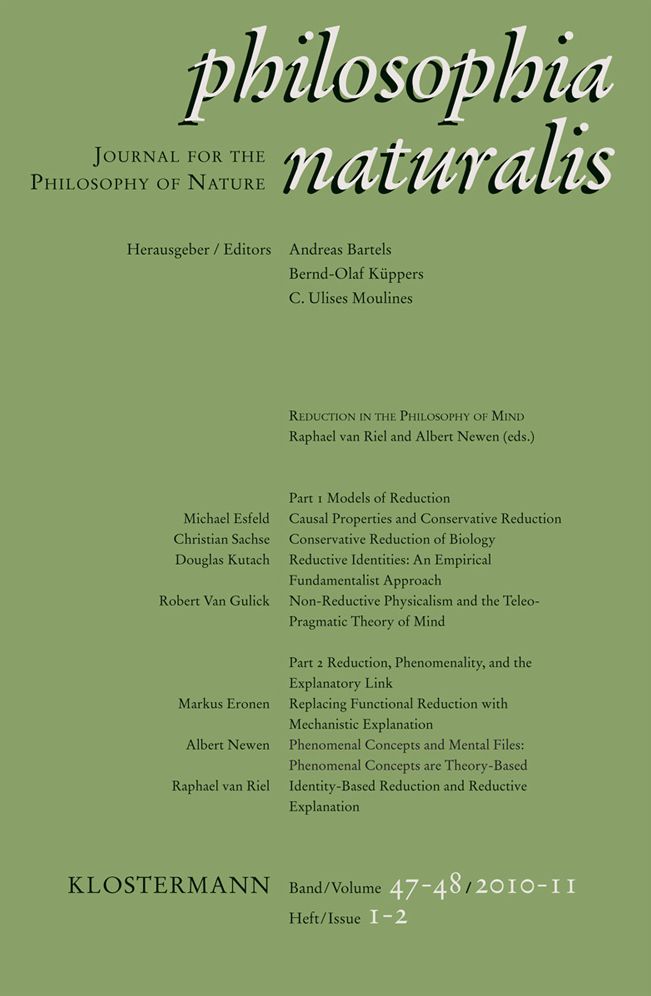 philosophia
naturalis

Journal for the
Philosophy of Nature

Herausgeber / Editors
Andreas Bartels
Bernd-Olaf Küppers
C. Ulises Moulines

Reduction in the Philosophy of Mind
Raphael van Riel and Albert Newen (eds.)

Part 1 Models of Reduction

Michael Esfeld
Causal Properties and Conservative Reduction

Christian Sachse
Conservative Reduction of Biology

Douglas Kutach
Reductive Identities: An Empirical Fundamentalist Approach

Robert Van Gulick
Non-Reductive Physicalism and the Teleo-Pragmatic Theory of Mind

Part 2 Reduction, Phenomenality, and the Explanatory Link

Markus Eronen
Replacing Functional Reduction with Mechanistic Explanation

Albert Newen
Phenomenal Concepts and Mental Files: Phenomenal Concepts are Theory-Based

Raphael van Riel
Identity-Based Reduction and Reductive Explanation

KLOSTERMANN
Band/Volume 47-48/2010-11
Heft/Issue 1-2